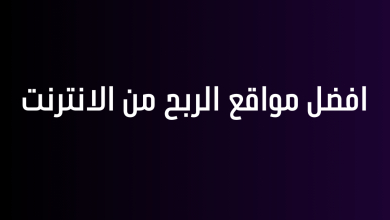 افضل مواقع الربح من الانترنت